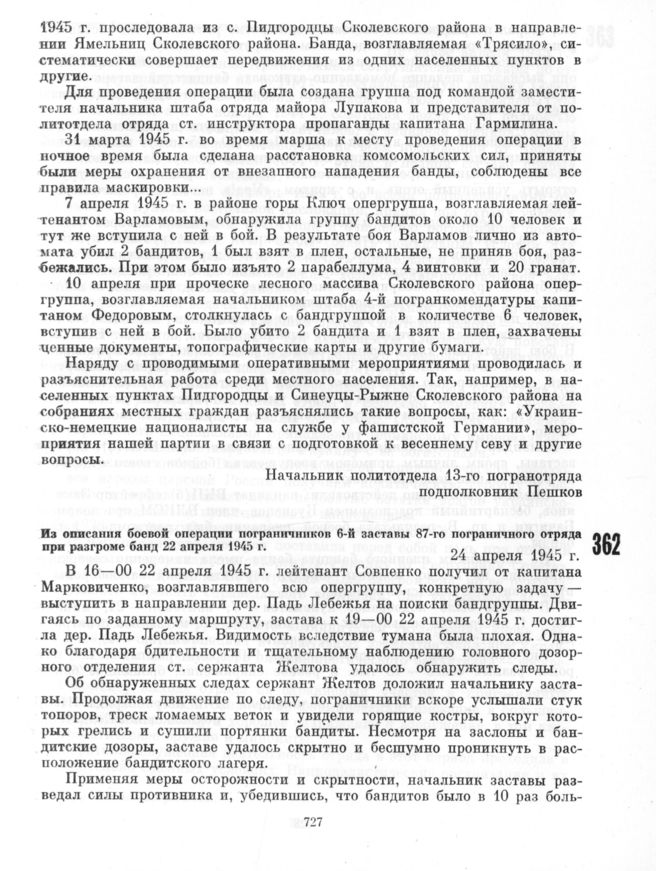 1945 г. проследовала из с. Пидгородцы Сколевского района в направлении Ямельниц Сколевского района. Банда, возглавляемая «Трясило», систематически совершает передвижения из одних населенных пунктов в другие.

Для проведения операции была создана группа под командой заместителя начальника штаба отряда майора Лупакова и представителя от политотдела отряда ст. инструктора пропаганды капитана Гармилина.

31 марта 1945 г. во время марша к месту проведения операции в ночное время была сделана расстановка комсомольских сил, приняты были меры охранения от внезапного нападения банды, соблюдены все правила маскировки...

7 апреля 1945 г. в районе горы Ключ опергруппа, возглавляемая лейтенантом Варламовым, обнаружила группу бандитов около 10 человек и тут же вступила с ней в бой. В результате боя Варламов лично из автомата убил 2 бандитов, 1 был взят в плен, остальные, не приняв боя, разбежались. При этом было изъято 2 парабеллума, 4 винтовки и 20 гранат.

10 апреля при проческе лесного массива Сколевского района опергруппа, возглавляемая начальником штаба 4-й погранкомендатуры капитаном Федоровым, столкнулась с бандгруппой в количестве 6 человек, вступив с ней в бой. Было убито 2 бандита и 1 взят в плен, захвачены ценные документы, топографические карты и другие бумаги.

Наряду с проводимыми оперативными мероприятиями проводилась и разъяснительная работа среди местного населения. Так, например, в населенных пунктах Пидгородцы и Синеуцы-Рыжне Сколевского района на собраниях местных граждан разъяснялись такие вопросы, как: «Украинско-немецкие националисты на службе у фашистской Германии», мероприятия нашей партии в связи с подготовкой к весеннему севу и другие вопросы.

Начальник политотдела 13-го погранотряда
подполковник Пешков

Из описания боевой операции пограничников 6-й заставы 87-го пограничного отряда при разгроме банд 22 апреля 1945 г.

362

24 апреля 1945 г.

В 16—00 22 апреля 1945 г. лейтенант Совпенко получил от капитана Марковиченко, возглавлявшего всю опергруппу, конкретную задачу — выступить в направлении дер. Падь Лебежья на поиски бандгруппы. Двигаясь по заданному маршруту, застава к 19—00 22 апреля 1945 г. достигла дер. Падь Лебежья. Видимость вследствие тумана была плохая. Однако благодаря бдительности и тщательному наблюдению головного дозорного отделения ст. сержанта Желтова удалось обнаружить следы.

Об обнаруженных следах сержант Желтов доложил начальнику заставы. Продолжая движение по следу, пограничники вскоре услышали стук топоров, треск ломаемых веток и увидели горящие костры, вокруг которых грелись и сушили портянки бандиты. Несмотря на заслоны и бандитские дозоры, заставе удалось скрытно и бесшумно проникнуть в расположение бандитского лагеря.

Применяя меры осторожности и скрытности, начальник заставы разведал силы противника и, убедившись, что бандитов было в 10 раз боль-

727